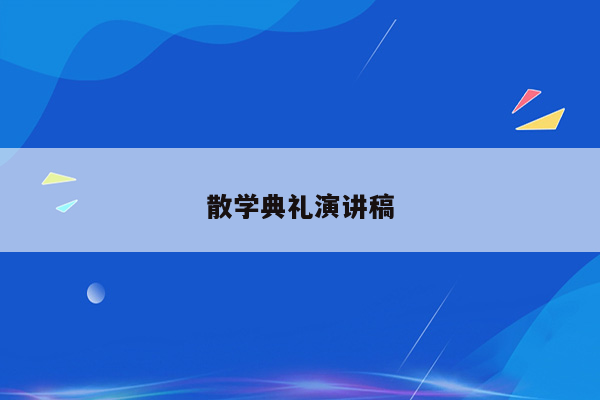 散学典礼演讲稿